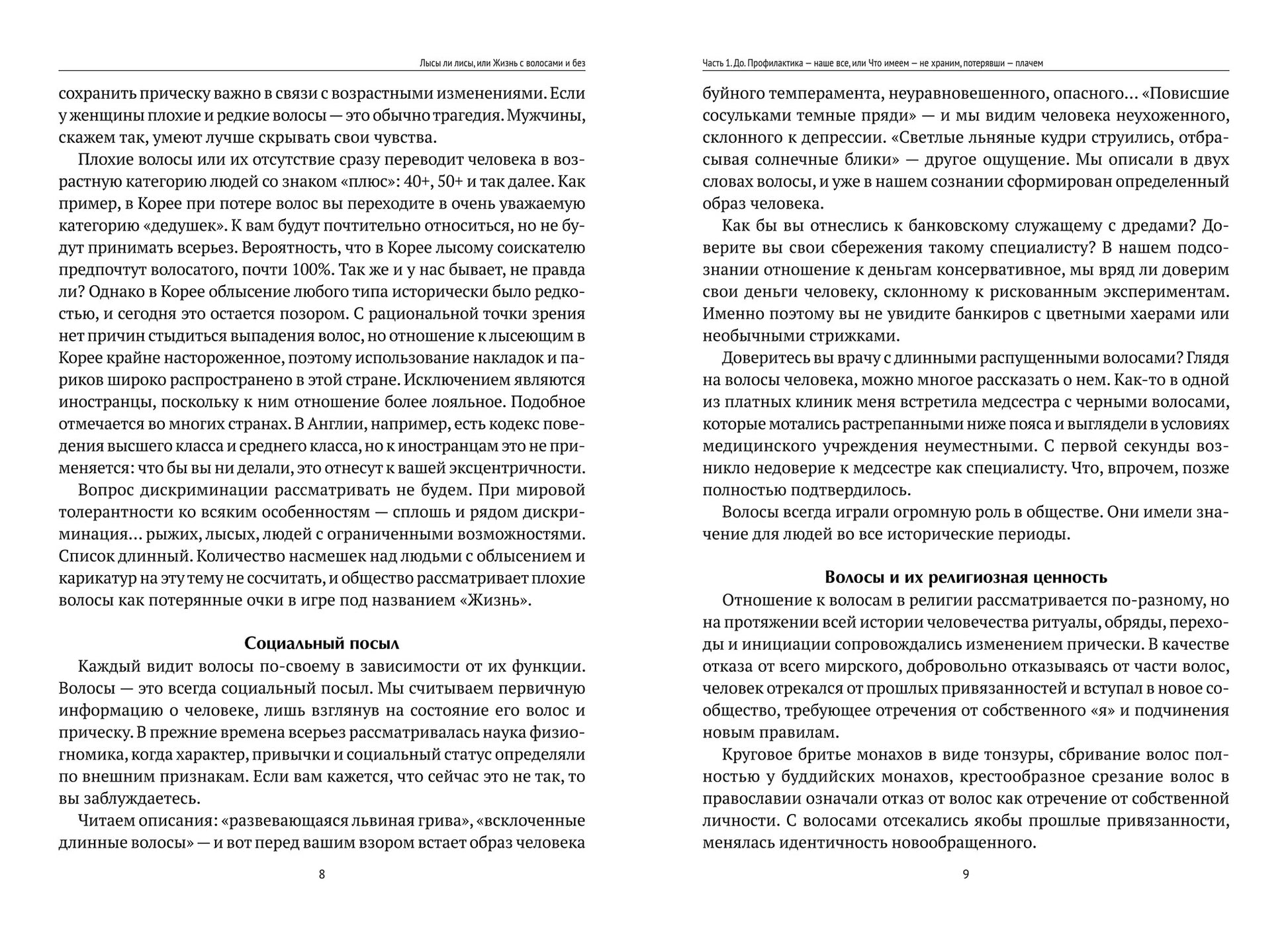 Лысы ли лисы, или Жизнь с волосами и без

сохранить прическу важно в связи с возрастными изменениями. Если у женщины плохие и редкие волосы — это обычно трагедия. Мужчины, скажем так, умеют лучше скрывать свои чувства.

Плохие волосы или их отсутствие сразу переводит человека в возрастную категорию людей со знаком «плюс»: 40+, 50+ и так далее. Как пример, в Корее при потере волос вы переходите в очень уважаемую категорию «дедушек». К вам будут почтительно относиться, но не будут принимать всерьез. Вероятность, что в Корее лысому соискателю предпочтут волосатого, почти 100%. Так же и у нас бывает, не правда ли? Однако в Корее облысение любого типа исторически было редкостью, и сегодня это остается позором. С рациональной точки зрения нет причин стыдиться выпадения волос, но отношение к лысеющим в Корее крайне настороженное, поэтому использование накладок и париков широко распространено в этой стране. Исключением являются иностранцы, поскольку к ним отношение более лояльное. Подобное отмечается во многих странах. В Англии, например, есть кодекс поведения высшего класса и среднего класса, но к иностранцам это не применяется: что бы вы ни делали, это отнесут к вашей эксцентричности.

Вопрос дискриминации рассматривать не будем. При мировой толерантности ко всяким особенностям — сплошь и рядом дискриминация... рыжих, лысых, людей с ограниченными возможностями. Список длинный. Количество насмешек над людьми с облысением и карикатур на эту тему не сосчитать, и общество рассматривает плохие волосы как потерянные очки в игре под названием «Жизнь».

Социальный посыл

Каждый видит волосы по-своему в зависимости от их функции. Волосы — это всегда социальный посыл. Мы считываем первичную информацию о человеке, лишь взглянув на состояние его волос и прическу. В прежние времена всерьез рассматривалась наука физиогномика, когда характер, привычки и социальный статус определяли по внешним признакам. Если вам кажется, что сейчас это не так, то вы заблуждаетесь.

Читаем описания: «развевающаяся львиная грива», «всклоченные длинные волосы» — и вот перед вашим взором встает образ человека

8

Часть 1. До. Профилактика — наше все, или Что имеем — не храним, потерявши — плачем

буйного темперамента, неуравновешенного, опасного... «Повисшие сосульками темные пряди» — и мы видим человека неухоженного, склонного к депрессии. «Светлые льняные кудри струились, отбрасывая солнечные блики» — другое ощущение. Мы описали в двух словах волосы, и уже в нашем сознании сформирован определенный образ человека.

Как бы вы отнеслись к банковскому служащему с дредами? Доверите вы свои сбережения такому специалисту? В нашем подсознании отношение к деньгам консервативное, мы вряд ли доверим свои деньги человеку, склонному к рискованным экспериментам. Именно поэтому вы не увидите банкиров с цветными хаерами или необычными стрижками.

Доверитесь вы врачу с длинными распущенными волосами? Глядя на волосы человека, можно многое рассказать о нем. Как-то в одной из платных клиник меня встретила медсестра с черными волосами, которые мотались растрепанными ниже пояса и выглядели в условиях медицинского учреждения неуместными. С первой секунды возникло недоверие к медсестре как специалисту. Что, впрочем, позже полностью подтвердилось.

Волосы всегда играли огромную роль в обществе. Они имели значение для людей во все исторические периоды.

Волосы и их религиозная ценность

Отношение к волосам в религии рассматривается по-разному, но на протяжении всей истории человечества ритуалы, обряды, переходы и инициации сопровождались изменением прически. В качестве отказа от всего мирского, добровольно отказываясь от части волос, человек отрекался от прошлых привязанностей и вступал в новое сообщество, требующее отречения от собственного «я» и подчинения новым правилам.

Круговое бритье монахов в виде тонзуры, сбривание волос полностью у буддийских монахов, крестообразное срезание волос в православии означали отказ от волос как отречение от собственной личности. С волосами отсекались якобы прошлые привязанности, менялась идентичность новообращенного.

9